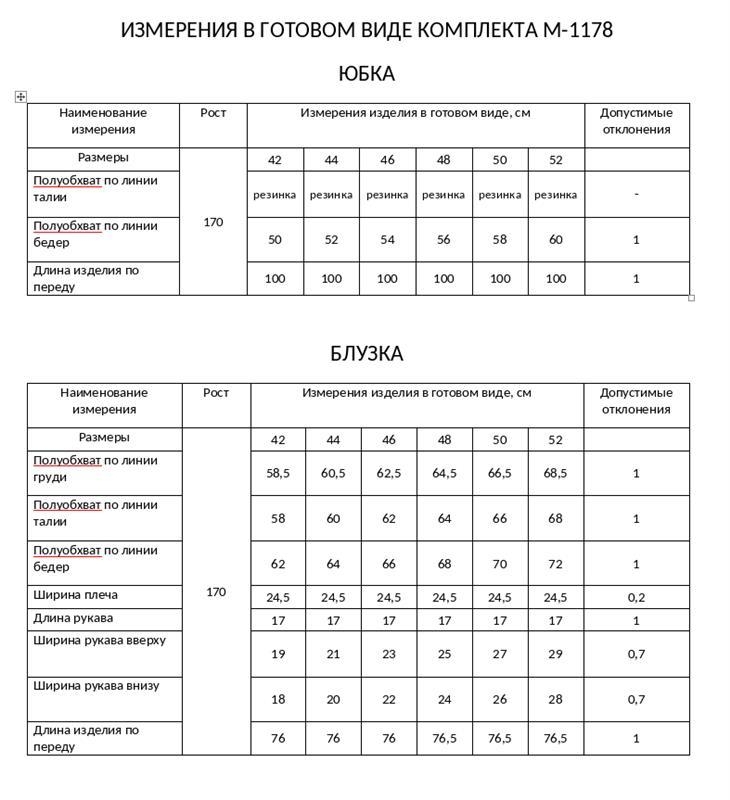 ИЗМЕРЕНИЯ В ГОТОВОМ ВИДЕ КОМПЛЕКТА М-1178

ЮБКА

| Наименование измерения | Рост | Измерения изделия в готовом виде, см | | | | | | Допустимые отклонения |
|---|---|---|---|---|---|---|---|---|
| Размеры | 170 | 42 | 44 | 46 | 48 | 50 | 52 | |
| Полуобхват по линии талии | | резинка | резинка | резинка | резинка | резинка | резинка | - |
| Полуобхват по линии бедер | | 50 | 52 | 54 | 56 | 58 | 60 | 1 |
| Длина изделия по переду | | 100 | 100 | 100 | 100 | 100 | 100 | 1 |

БЛУЗКА

| Наименование измерения | Рост | Измерения изделия в готовом виде, см | | | | | | Допустимые отклонения |
|---|---|---|---|---|---|---|---|---|
| Размеры | 170 | 42 | 44 | 46 | 48 | 50 | 52 | |
| Полуобхват по линии груди | | 58,5 | 60,5 | 62,5 | 64,5 | 66,5 | 68,5 | 1 |
| Полуобхват по линии талии | | 58 | 60 | 62 | 64 | 66 | 68 | 1 |
| Полуобхват по линии бедер | | 62 | 64 | 66 | 68 | 70 | 72 | 1 |
| Ширина плеча | | 24,5 | 24,5 | 24,5 | 24,5 | 24,5 | 24,5 | 0,2 |
| Длина рукава | | 17 | 17 | 17 | 17 | 17 | 17 | 1 |
| Ширина рукава вверху | | 19 | 21 | 23 | 25 | 27 | 29 | 0,7 |
| Ширина рукава внизу | | 18 | 20 | 22 | 24 | 26 | 28 | 0,7 |
| Длина изделия по переду | | 76 | 76 | 76 | 76,5 | 76,5 | 76,5 | 1 |